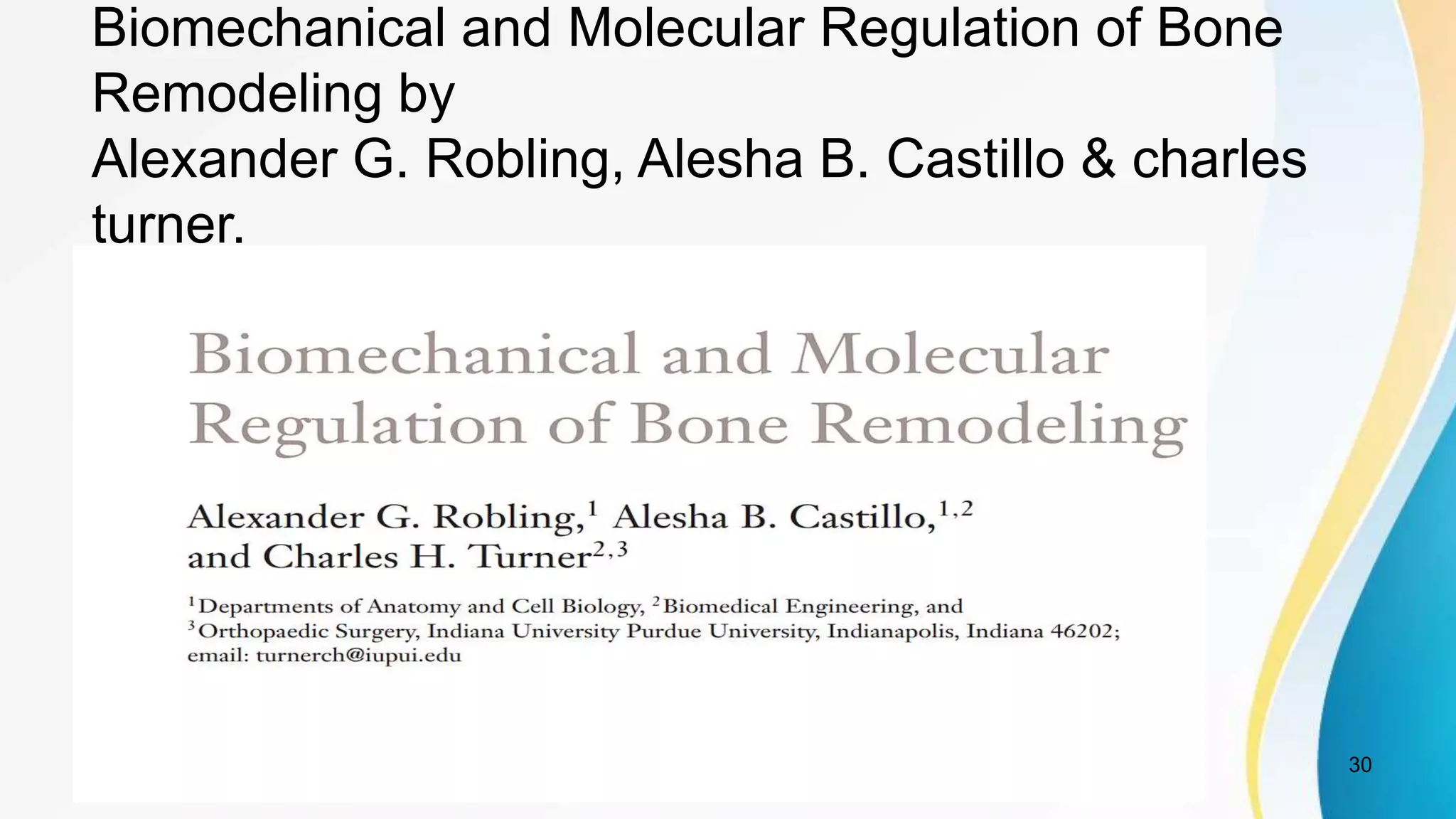 Biomechanical and Molecular Regulation of Bone Remodeling by
Alexander G. Robling, Alesha B. Castillo & charles turner.

Biomechanical and Molecular Regulation of Bone Remodeling

Alexander G. Robling,$^{1}$ Alesha B. Castillo,$^{1,2}$ and Charles H. Turner$^{2,3}$

$^{1}$Departments of Anatomy and Cell Biology, $^{2}$Biomedical Engineering, and $^{3}$Orthopaedic Surgery, Indiana University Purdue University, Indianapolis, Indiana 46202; email: turnerch@iupui.edu

30